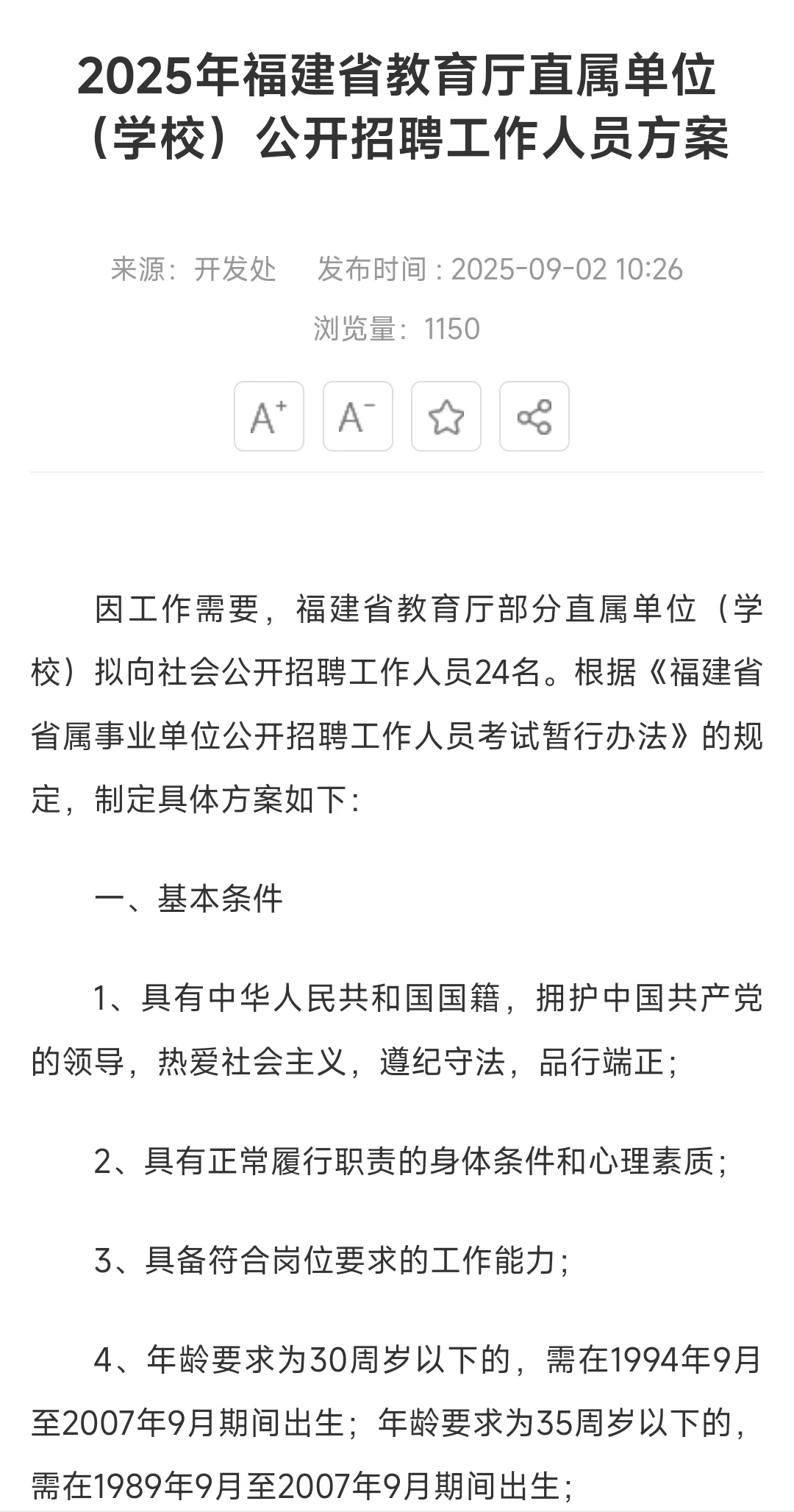 2025年福建省教育厅直属单位（学校）公开招聘工作人员方案

来源：开发处　发布时间：2025-09-02 10:26

浏览量：1150

A⁺ A⁻

因工作需要，福建省教育厅部分直属单位（学校）拟向社会公开招聘工作人员24名。根据《福建省省属事业单位公开招聘工作人员考试暂行办法》的规定，制定具体方案如下：

一、基本条件

1、具有中华人民共和国国籍，拥护中国共产党的领导，热爱社会主义，遵纪守法，品行端正；

2、具有正常履行职责的身体条件和心理素质；

3、具备符合岗位要求的工作能力；

4、年龄要求为30周岁以下的，需在1994年9月至2007年9月期间出生；年龄要求为35周岁以下的，需在1989年9月至2007年9月期间出生；